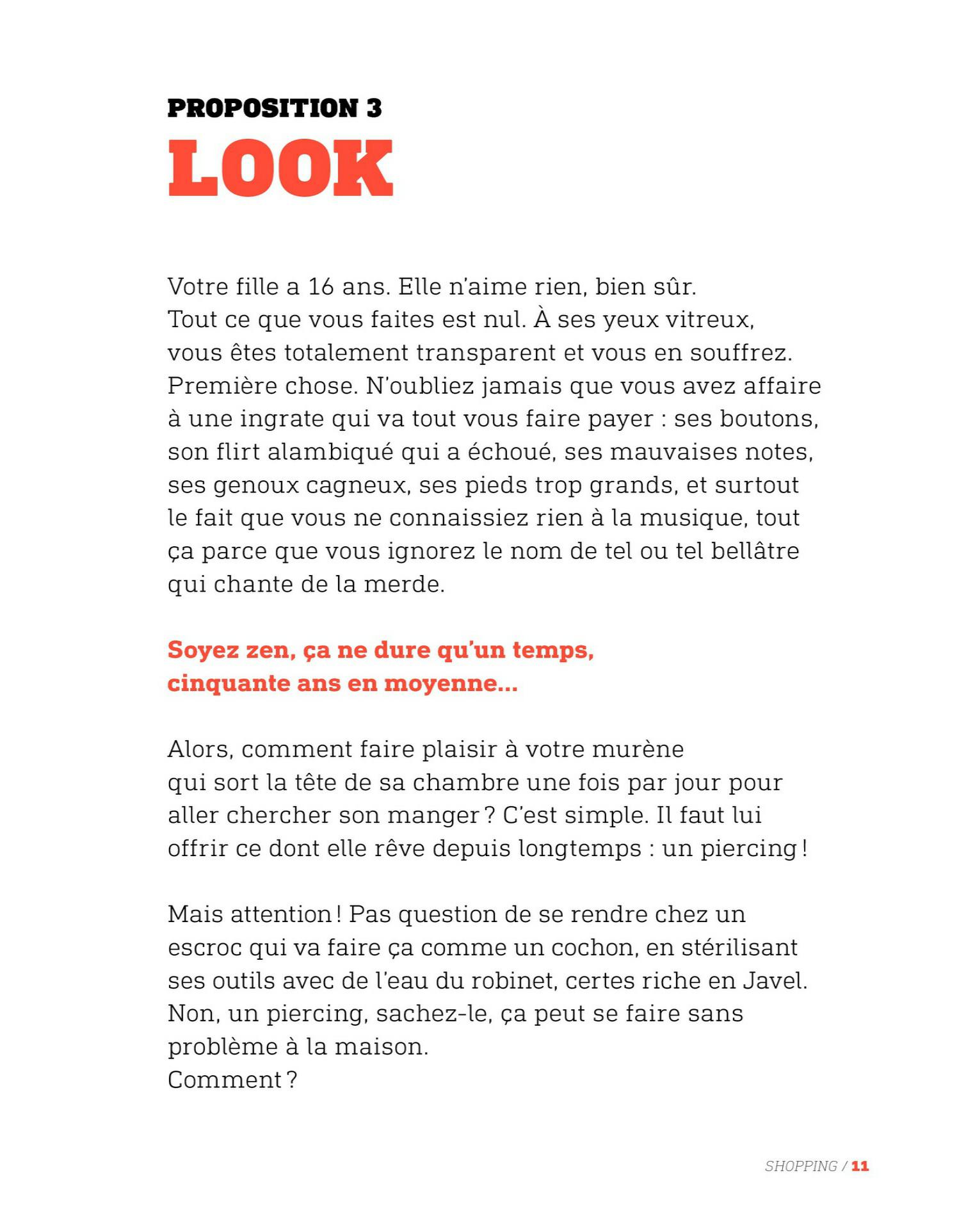 PROPOSITION 3
LOOK

Votre fille a 16 ans. Elle n'aime rien, bien sûr. Tout ce que vous faites est nul. À ses yeux vitreux, vous êtes totalement transparent et vous en souffrez. Première chose. N'oubliez jamais que vous avez affaire à une ingrate qui va tout vous faire payer : ses boutons, son flirt alambiqué qui a échoué, ses mauvaises notes, ses genoux cagneux, ses pieds trop grands, et surtout le fait que vous ne connaissiez rien à la musique, tout ça parce que vous ignorez le nom de tel ou tel bellâtre qui chante de la merde.

Soyez zen, ça ne dure qu'un temps, cinquante ans en moyenne...

Alors, comment faire plaisir à votre murène qui sort la tête de sa chambre une fois par jour pour aller chercher son manger ? C'est simple. Il faut lui offrir ce dont elle rêve depuis longtemps : un piercing !

Mais attention ! Pas question de se rendre chez un escroc qui va faire ça comme un cochon, en stérilisant ses outils avec de l'eau du robinet, certes riche en Javel. Non, un piercing, sachez-le, ça peut se faire sans problème à la maison.
Comment ?

SHOPPING / 11